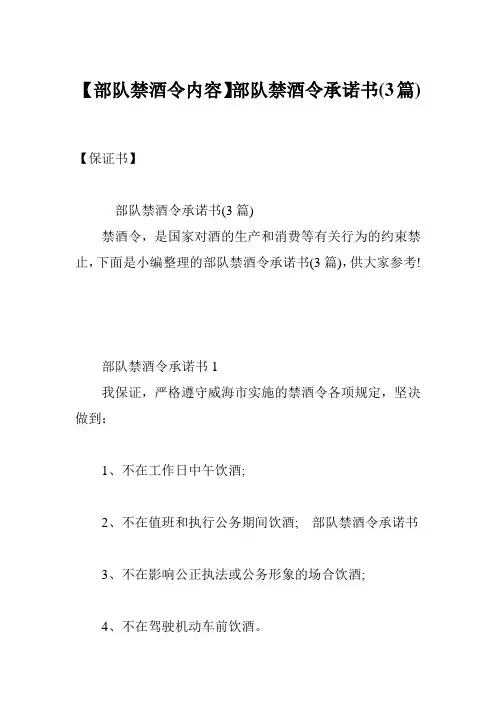 【部队禁酒令内容】部队禁酒令承诺书(3篇)

【保证书】

部队禁酒令承诺书(3 篇)

禁酒令，是国家对酒的生产和消费等有关行为的约束禁止，下面是小编整理的部队禁酒令承诺书(3 篇)，供大家参考!

部队禁酒令承诺书 1

我保证，严格遵守威海市实施的禁酒令各项规定，坚决做到：

1、不在工作日中午饮酒;

2、不在值班和执行公务期间饮酒; 部队禁酒令承诺书

3、不在影响公正执法或公务形象的场合饮酒;

4、不在驾驶机动车前饮酒。